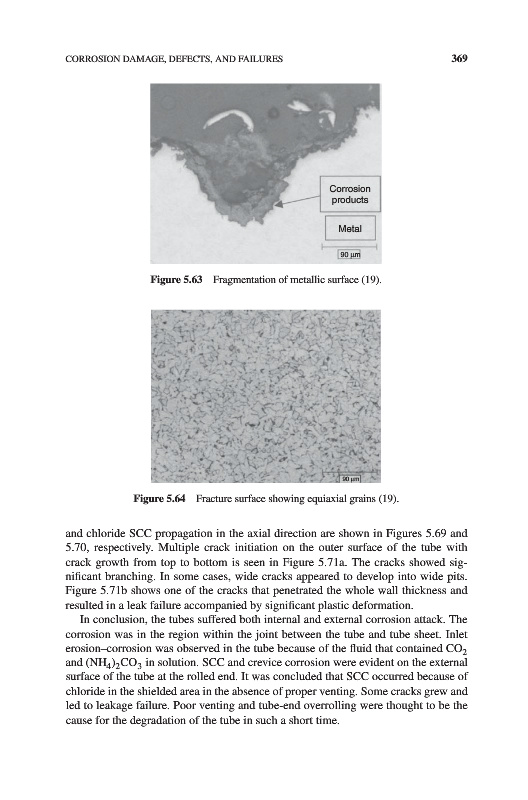 CORROSION DAMAGE, DEFECTS, AND FAILURES 369

Corrosion products

Metal

90 μm

**Figure 5.63** Fragmentation of metallic surface (19).

90 μm

**Figure 5.64** Fracture surface showing equiaxial grains (19).

and chloride SCC propagation in the axial direction are shown in Figures 5.69 and 5.70, respectively. Multiple crack initiation on the outer surface of the tube with crack growth from top to bottom is seen in Figure 5.71a. The cracks showed significant branching. In some cases, wide cracks appeared to develop into wide pits. Figure 5.71b shows one of the cracks that penetrated the whole wall thickness and resulted in a leak failure accompanied by significant plastic deformation.

In conclusion, the tubes suffered both internal and external corrosion attack. The corrosion was in the region within the joint between the tube and tube sheet. Inlet erosion–corrosion was observed in the tube because of the fluid that contained $CO_2$ and $(NH_4)_2CO_3$ in solution. SCC and crevice corrosion were evident on the external surface of the tube at the rolled end. It was concluded that SCC occurred because of chloride in the shielded area in the absence of proper venting. Some cracks grew and led to leakage failure. Poor venting and tube-end overrolling were thought to be the cause for the degradation of the tube in such a short time.